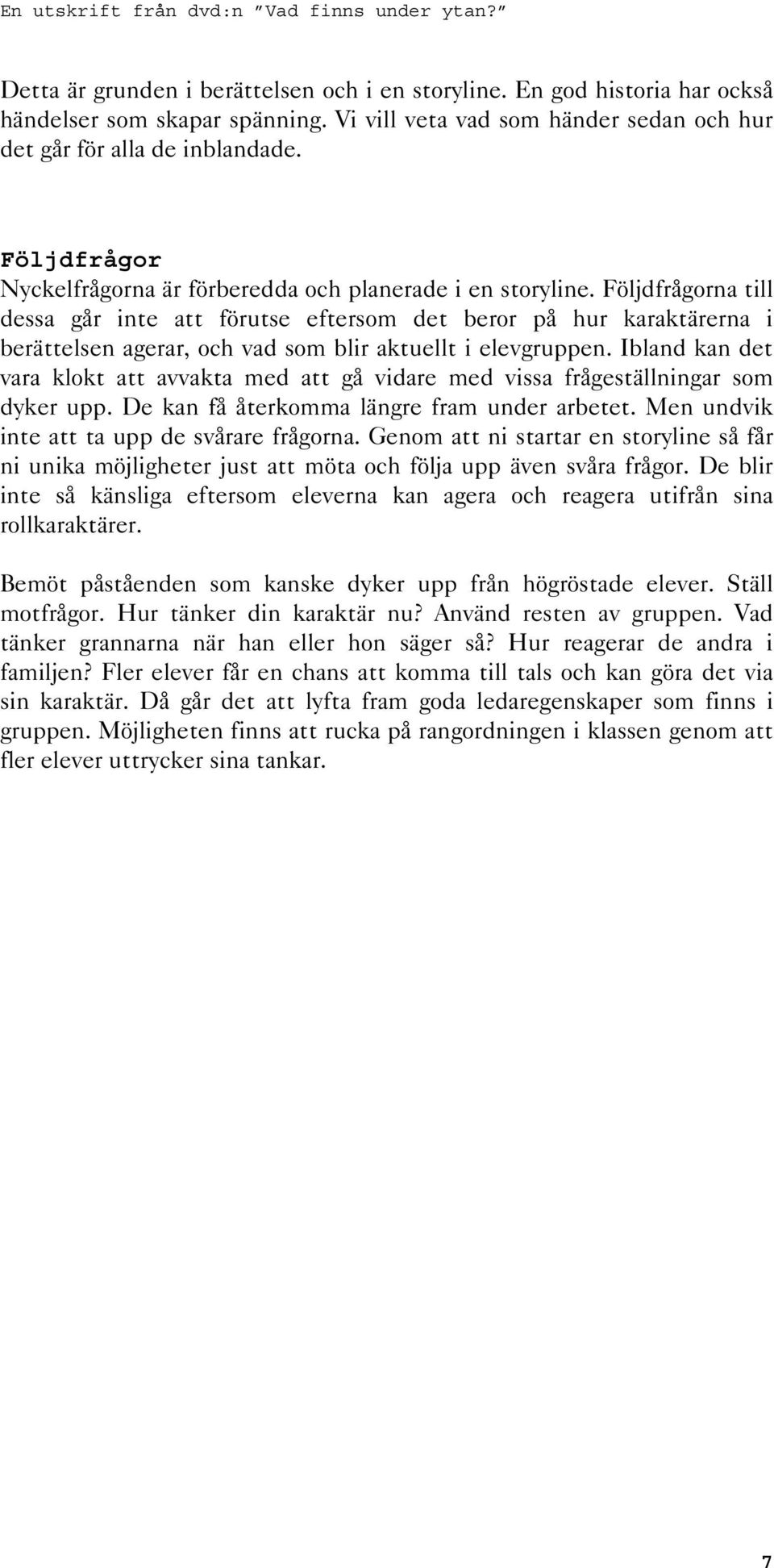 En utskrift från dvd:n ”Vad finns under ytan?”

Detta är grunden i berättelsen och i en storyline. En god historia har också händelser som skapar spänning. Vi vill veta vad som händer sedan och hur det går för alla de inblandade.

Följdfrågor
Nyckelfrågorna är förberedda och planerade i en storyline. Följdfrågorna till dessa går inte att förutse eftersom det beror på hur karaktärerna i berättelsen agerar, och vad som blir aktuellt i elevgruppen. Ibland kan det vara klokt att avvakta med att gå vidare med vissa frågeställningar som dyker upp. De kan få återkomma längre fram under arbetet. Men undvik inte att ta upp de svårare frågorna. Genom att ni startar en storyline så får ni unika möjligheter just att möta och följa upp även svåra frågor. De blir inte så känsliga eftersom eleverna kan agera och reagera utifrån sina rollkaraktärer.

Bemöt påståenden som kanske dyker upp från högröstade elever. Ställ motfrågor. Hur tänker din karaktär nu? Använd resten av gruppen. Vad tänker grannarna när han eller hon säger så? Hur reagerar de andra i familjen? Fler elever får en chans att komma till tals och kan göra det via sin karaktär. Då går det att lyfta fram goda ledaregenskaper som finns i gruppen. Möjligheten finns att rucka på rangordningen i klassen genom att fler elever uttrycker sina tankar.

7